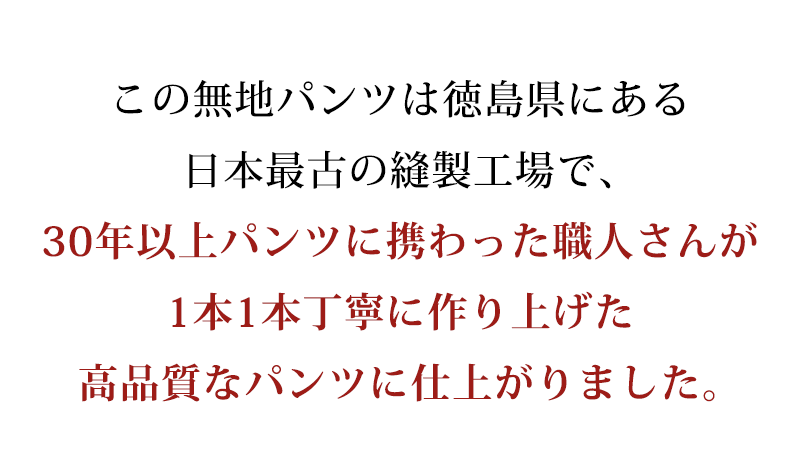 この無地パンツは徳島県にある
日本最古の縫製工場で、
30年以上パンツに携わった職人さんが
1本1本丁寧に作り上げた
高品質なパンツに仕上がりました。